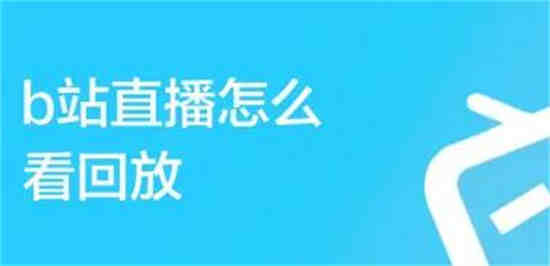 b站直播怎么看回放